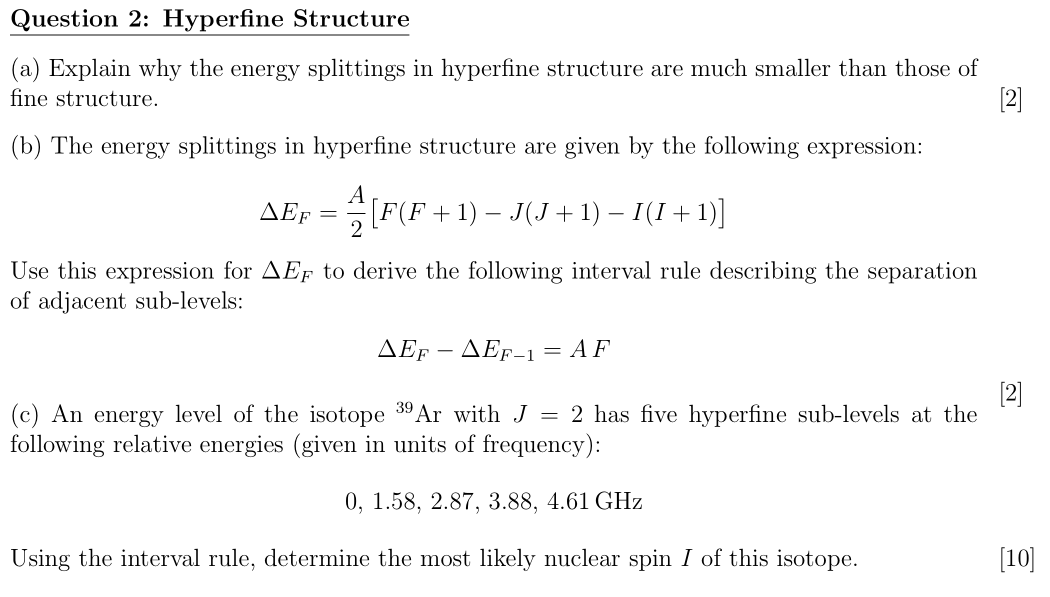 Question 2: Hyperfine Structure

(a) Explain why the energy splittings in hyperfine structure are much smaller than those of fine structure. [2]

(b) The energy splittings in hyperfine structure are given by the following expression:

$\Delta E_F = \frac{A}{2}\left[F(F+1) - J(J+1) - I(I+1)\right]$

Use this expression for $\Delta E_F$ to derive the following interval rule describing the separation of adjacent sub-levels:

$\Delta E_F - \Delta E_{F-1} = A\,F$

[2]

(c) An energy level of the isotope $^{39}$Ar with $J = 2$ has five hyperfine sub-levels at the following relative energies (given in units of frequency):

0, 1.58, 2.87, 3.88, 4.61 GHz

Using the interval rule, determine the most likely nuclear spin $I$ of this isotope. [10]